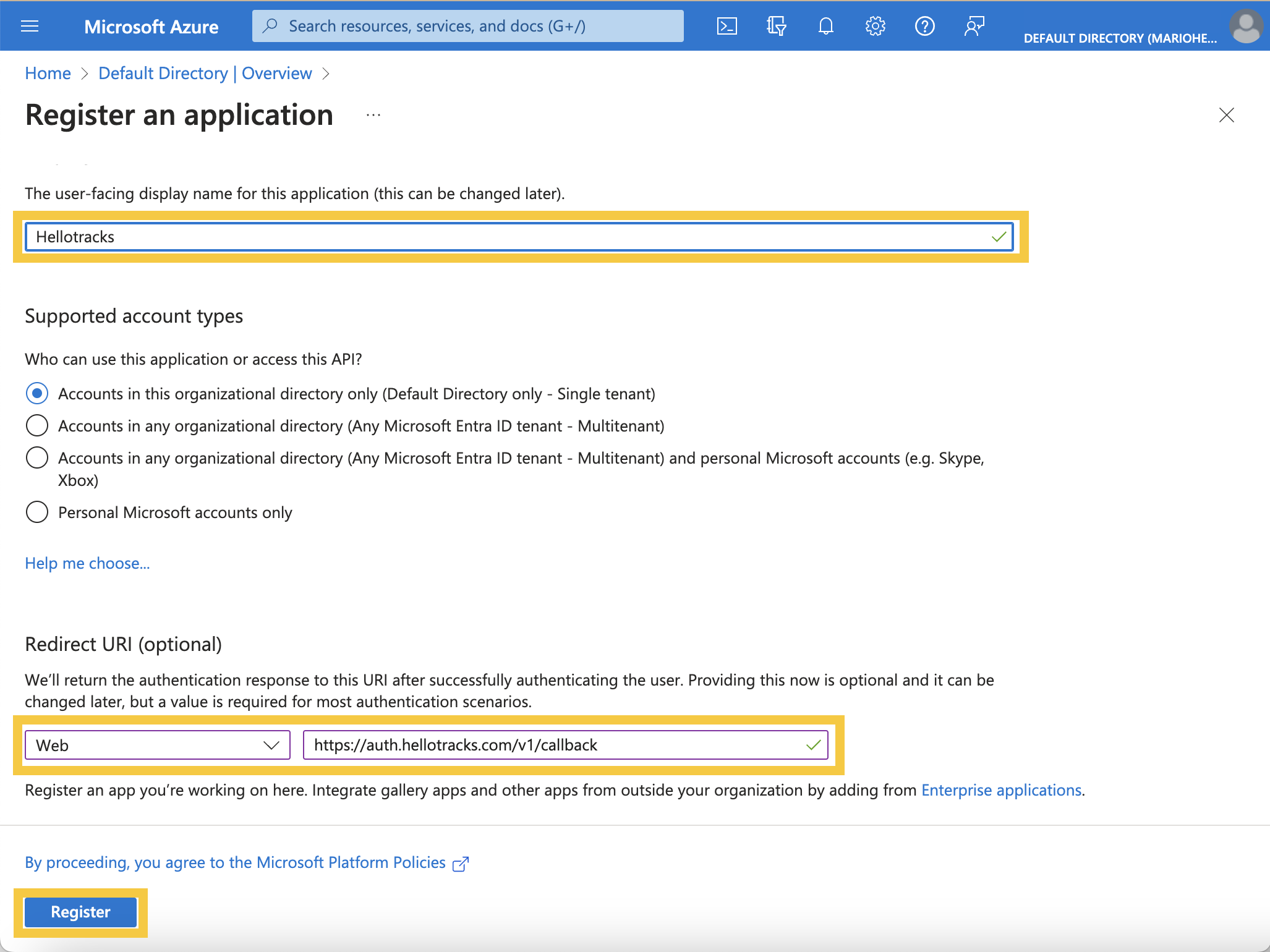 Microsoft Azure
Search resources, services, and docs (G+/)
DEFAULT DIRECTORY (MARIOHE...

Home > Default Directory | Overview >

Register an application ...

The user-facing display name for this application (this can be changed later).

Hellotracks

Supported account types

Who can use this application or access this API?

Accounts in this organizational directory only (Default Directory only - Single tenant)

Accounts in any organizational directory (Any Microsoft Entra ID tenant - Multitenant)

Accounts in any organizational directory (Any Microsoft Entra ID tenant - Multitenant) and personal Microsoft accounts (e.g. Skype, Xbox)

Personal Microsoft accounts only

Help me choose...

Redirect URI (optional)

We'll return the authentication response to this URI after successfully authenticating the user. Providing this now is optional and it can be changed later, but a value is required for most authentication scenarios.

Web

https://auth.hellotracks.com/v1/callback

Register an app you're working on here. Integrate gallery apps and other apps from outside your organization by adding from Enterprise applications.

By proceeding, you agree to the Microsoft Platform Policies

Register